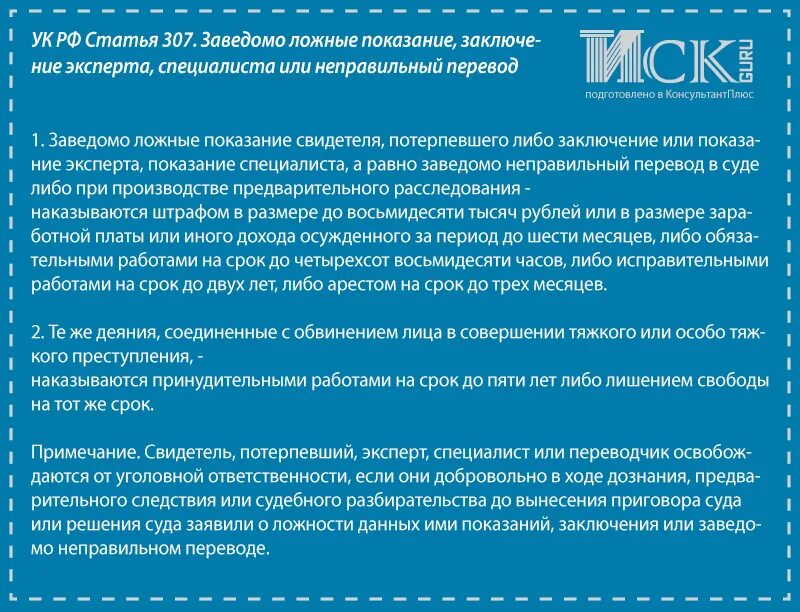 УК РФ Статья 307. Заведомо ложные показание, заключение эксперта, специалиста или неправильный перевод

ИСК GURU
подготовлено в КонсультантПлюс

1. Заведомо ложные показание свидетеля, потерпевшего либо заключение или показание эксперта, показание специалиста, а равно заведомо неправильный перевод в суде либо при производстве предварительного расследования -
наказываются штрафом в размере до восьмидесяти тысяч рублей или в размере заработной платы или иного дохода осужденного за период до шести месяцев, либо обязательными работами на срок до четырехсот восьмидесяти часов, либо исправительными работами на срок до двух лет, либо арестом на срок до трех месяцев.

2. Те же деяния, соединенные с обвинением лица в совершении тяжкого или особо тяжкого преступления, -
наказываются принудительными работами на срок до пяти лет либо лишением свободы на тот же срок.

Примечание. Свидетель, потерпевший, эксперт, специалист или переводчик освобождаются от уголовной ответственности, если они добровольно в ходе дознания, предварительного следствия или судебного разбирательства до вынесения приговора суда или решения суда заявили о ложности данных ими показаний, заключения или заведомо неправильном переводе.